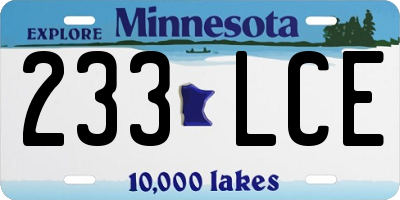 EXPLORE Minnesota

233 LCE

10,000 lakes